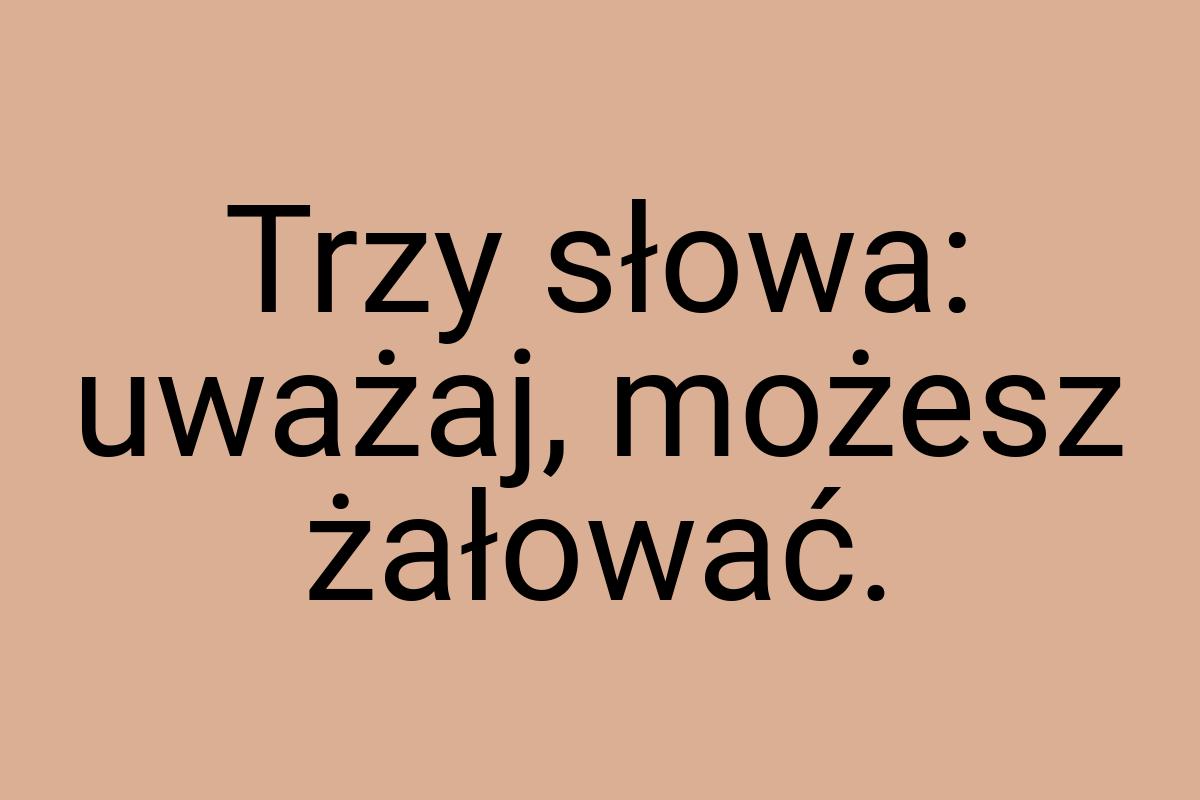 Trzy słowa: uważaj, możesz żałować.